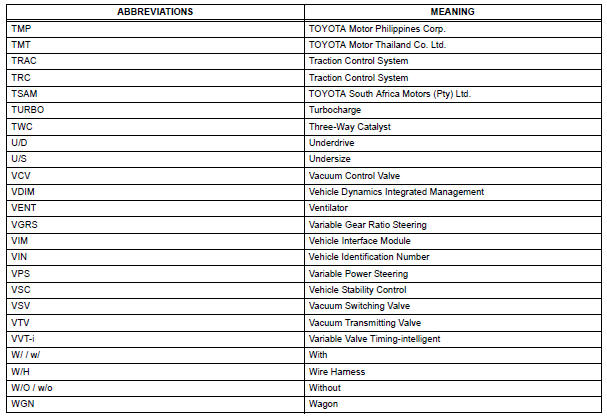 | ABBREVIATIONS | MEANING |
|---|---|
| TMP | TOYOTA Motor Philippines Corp. |
| TMT | TOYOTA Motor Thailand Co. Ltd. |
| TRAC | Traction Control System |
| TRC | Traction Control System |
| TSAM | TOYOTA South Africa Motors (Pty) Ltd. |
| TURBO | Turbocharge |
| TWC | Three-Way Catalyst |
| U/D | Underdrive |
| U/S | Undersize |
| VCV | Vacuum Control Valve |
| VDIM | Vehicle Dynamics Integrated Management |
| VENT | Ventilator |
| VGRS | Variable Gear Ratio Steering |
| VIM | Vehicle Interface Module |
| VIN | Vehicle Identification Number |
| VPS | Variable Power Steering |
| VSC | Vehicle Stability Control |
| VSV | Vacuum Switching Valve |
| VTV | Vacuum Transmitting Valve |
| VVT-i | Variable Valve Timing-intelligent |
| W/ / w/ | With |
| W/H | Wire Harness |
| W/O / w/o | Without |
| WGN | Wagon |